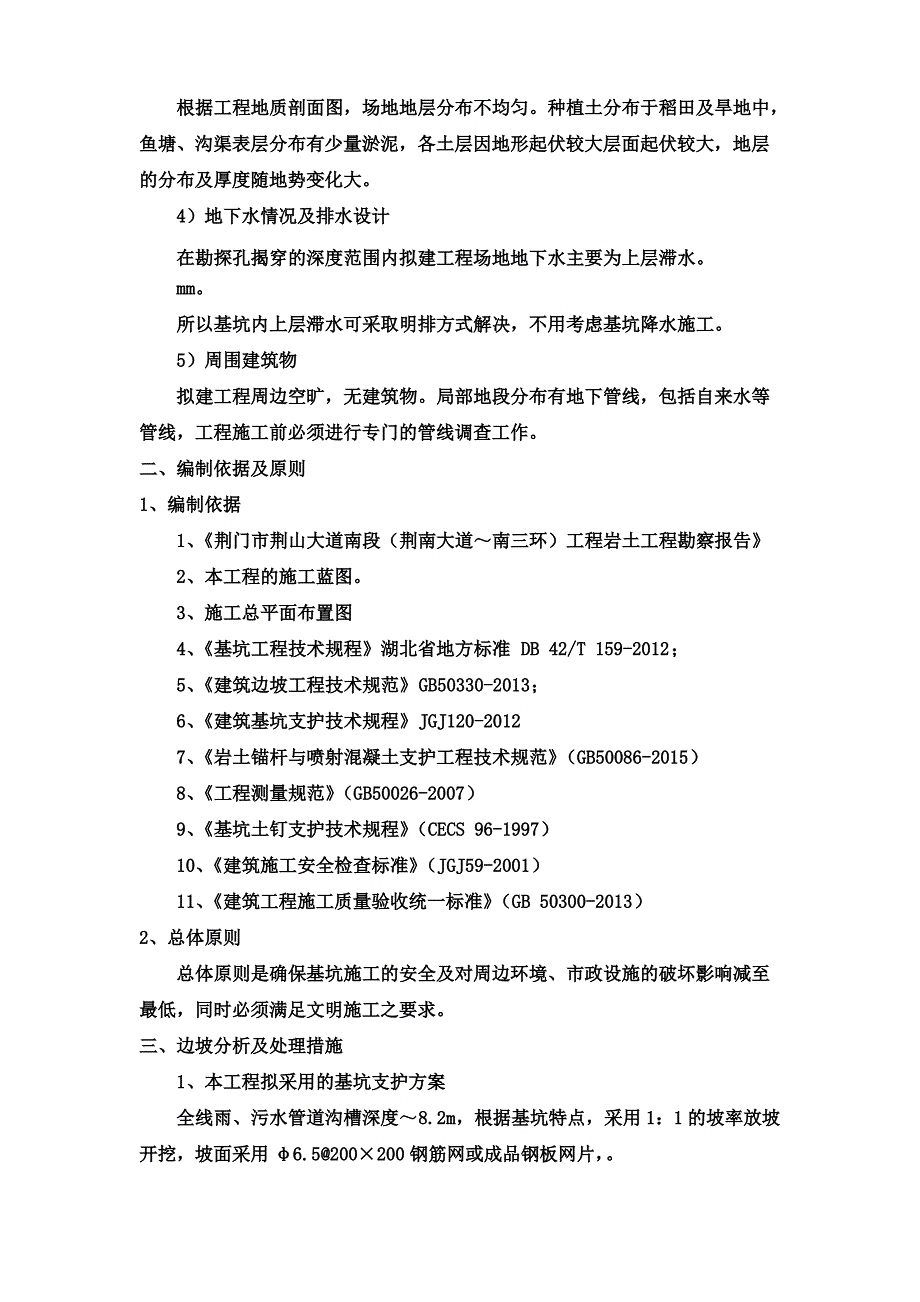 根据工程地质剖面图，场地地层分布不均匀。种植土分布于稻田及旱地中，鱼塘、沟渠表层分布有少量淤泥，各土层因地形起伏较大层面起伏较大，地层的分布及厚度随地势变化大。

4）地下水情况及排水设计

在勘探孔揭穿的深度范围内拟建工程场地地下水主要为上层滞水。

mm。

所以基坑内上层滞水可采取明排方式解决，不用考虑基坑降水施工。

5）周围建筑物

拟建工程周边空旷，无建筑物。局部地段分布有地下管线，包括自来水等管线，工程施工前必须进行专门的管线调查工作。

二、编制依据及原则

1、编制依据

1、《荆门市荆山大道南段（荆南大道～南三环）工程岩土工程勘察报告》

2、本工程的施工蓝图。

3、施工总平面布置图

4、《基坑工程技术规程》湖北省地方标准 DB 42/T 159-2012；

5、《建筑边坡工程技术规范》GB50330-2013；

6、《建筑基坑支护技术规程》JGJ120-2012

7、《岩土锚杆与喷射混凝土支护工程技术规范》（GB50086-2015）

8、《工程测量规范》（GB50026-2007）

9、《基坑土钉支护技术规程》（CECS 96-1997）

10、《建筑施工安全检查标准》（JGJ59-2001）

11、《建筑工程施工质量验收统一标准》（GB 50300-2013）

2、总体原则

总体原则是确保基坑施工的安全及对周边环境、市政设施的破坏影响减至最低，同时必须满足文明施工之要求。

三、边坡分析及处理措施

1、本工程拟采用的基坑支护方案

全线雨、污水管道沟槽深度～8.2m，根据基坑特点，采用 1：1 的坡率放坡开挖，坡面采用 Φ6.5@200×200 钢筋网或成品钢板网片，。